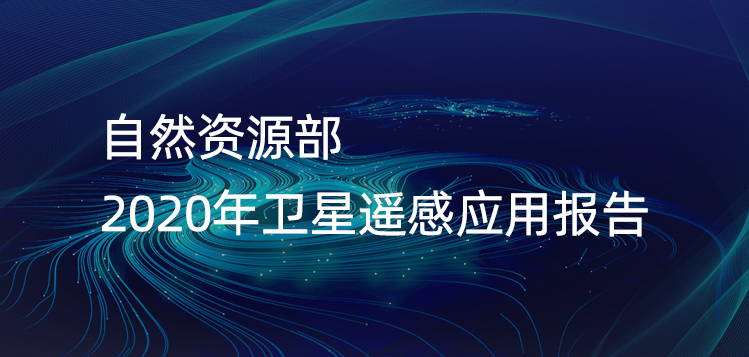 自然资源部
2020年卫星遥感应用报告